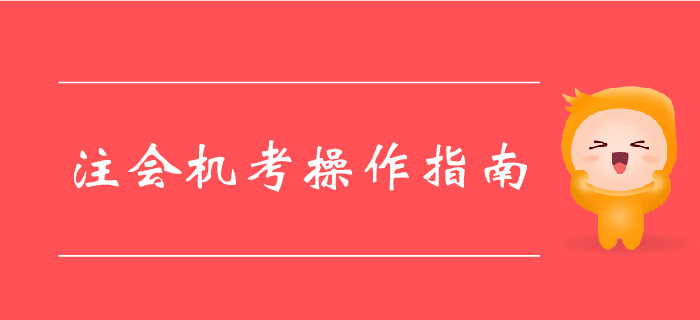 注会机考操作指南